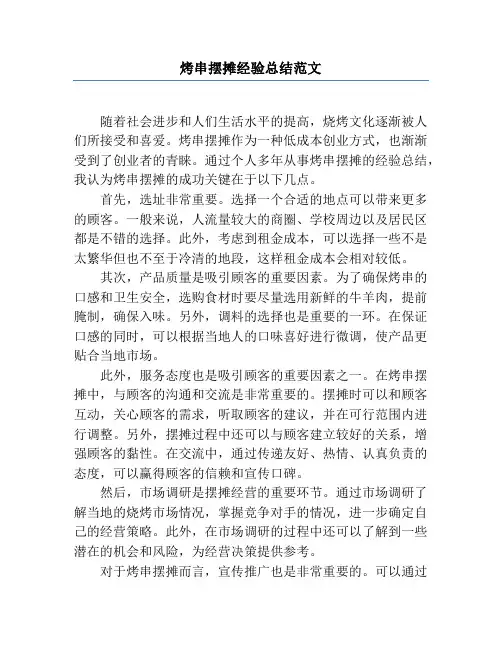 烤串摆摊经验总结范文

随着社会进步和人们生活水平的提高，烧烤文化逐渐被人们所接受和喜爱。烤串摆摊作为一种低成本创业方式，也渐渐受到了创业者的青睐。通过个人多年从事烤串摆摊的经验总结，我认为烤串摆摊的成功关键在于以下几点。

首先，选址非常重要。选择一个合适的地点可以带来更多的顾客。一般来说，人流量较大的商圈、学校周边以及居民区都是不错的选择。此外，考虑到租金成本，可以选择一些不是太繁华但也不至于冷清的地段，这样租金成本会相对较低。

其次，产品质量是吸引顾客的重要因素。为了确保烤串的口感和卫生安全，选购食材时要尽量选用新鲜的牛羊肉，提前腌制，确保入味。另外，调料的选择也是重要的一环。在保证口感的同时，可以根据当地人的口味喜好进行微调，使产品更贴合当地市场。

此外，服务态度也是吸引顾客的重要因素之一。在烤串摆摊中，与顾客的沟通和交流是非常重要的。摆摊时可以和顾客互动，关心顾客的需求，听取顾客的建议，并在可行范围内进行调整。另外，摆摊过程中还可以与顾客建立较好的关系，增强顾客的黏性。在交流中，通过传递友好、热情、认真负责的态度，可以赢得顾客的信赖和宣传口碑。

然后，市场调研是摆摊经营的重要环节。通过市场调研了解当地的烧烤市场情况，掌握竞争对手的情况，进一步确定自己的经营策略。此外，在市场调研的过程中还可以了解到一些潜在的机会和风险，为经营决策提供参考。

对于烤串摆摊而言，宣传推广也是非常重要的。可以通过